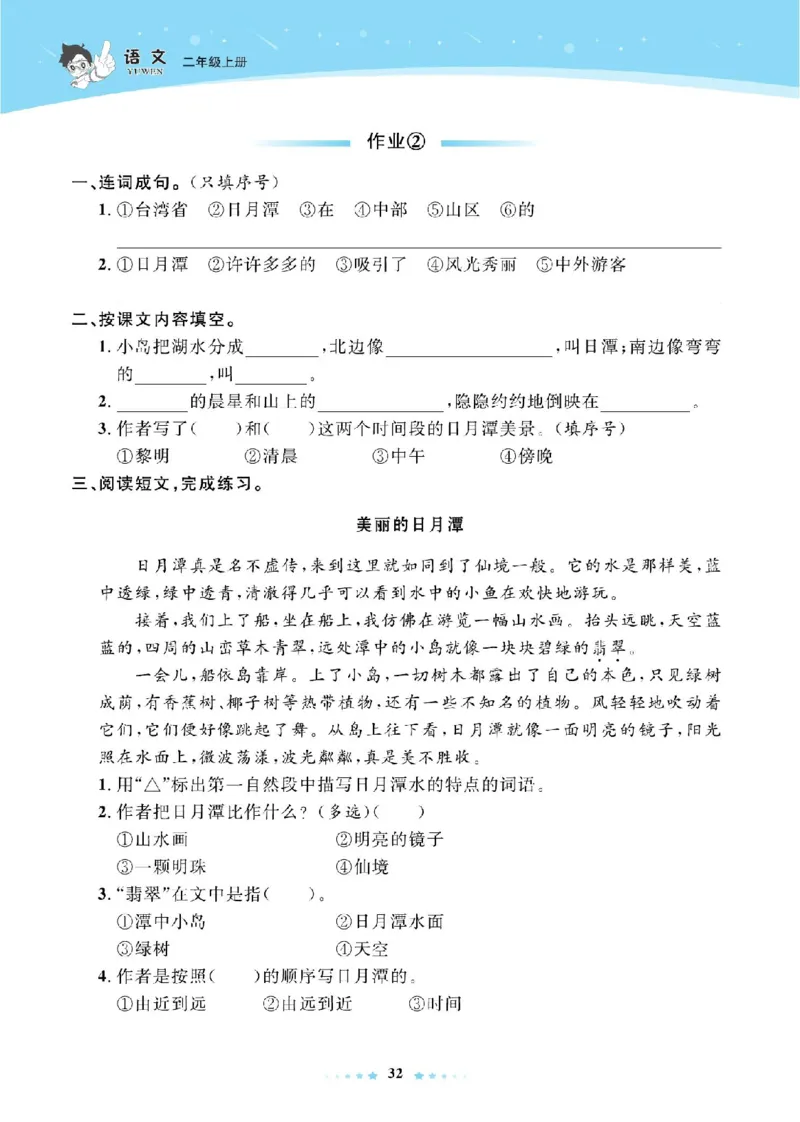 语文 YUWEN 二年级上册

作业②

一、连词成句。(只填序号)

1. ①台湾省 ②日月潭 ③在 ④中部 ⑤山区 ⑥的

2. ①日月潭 ②许许多多的 ③吸引了 ④风光秀丽 ⑤中外游客

二、按课文内容填空。

1. 小岛把湖水分成________,北边像________________,叫日潭;南边像弯弯的________,叫________。

2. ________的晨星和山上的________________,隐隐约约地倒映在__________。

3. 作者写了(  )和(  )这两个时间段的日月潭美景。(填序号)
①黎明 ②清晨 ③中午 ④傍晚

三、阅读短文,完成练习。

美丽的日月潭

日月潭真是名不虚传,来到这里就如同到了仙境一般。它的水是那样美,蓝中透绿,绿中透青,清澈得几乎可以看到水中的小鱼在欢快地游玩。

接着,我们上了船,坐在船上,我仿佛在游览一幅山水画。抬头远眺,天空蓝蓝的,四周的山峦草木青翠,远处潭中的小岛就像一块块碧绿的翡翠。

一会儿,船依岛靠岸。上了小岛,一切树木都露出了自己的本色,只见绿树成荫,有香蕉树、椰子树等热带植物,还有一些不知名的植物。风轻轻地吹动着它们,它们便好像跳起了舞。从岛上往下看,日月潭就像一面明亮的镜子,阳光照在水面上,微波荡漾,波光粼粼,真是美不胜收。

1. 用"△"标出第一自然段中描写日月潭水的特点的词语。

2. 作者把日月潭比作什么?(多选)(  )
①山水画 ②明亮的镜子
③一颗明珠 ④仙境

3. "翡翠"在文中是指(  )。
①潭中小岛 ②日月潭水面
③绿树 ④天空

4. 作者是按照(  )的顺序写日月潭的。
①由近到远 ②由远到近 ③时间

32